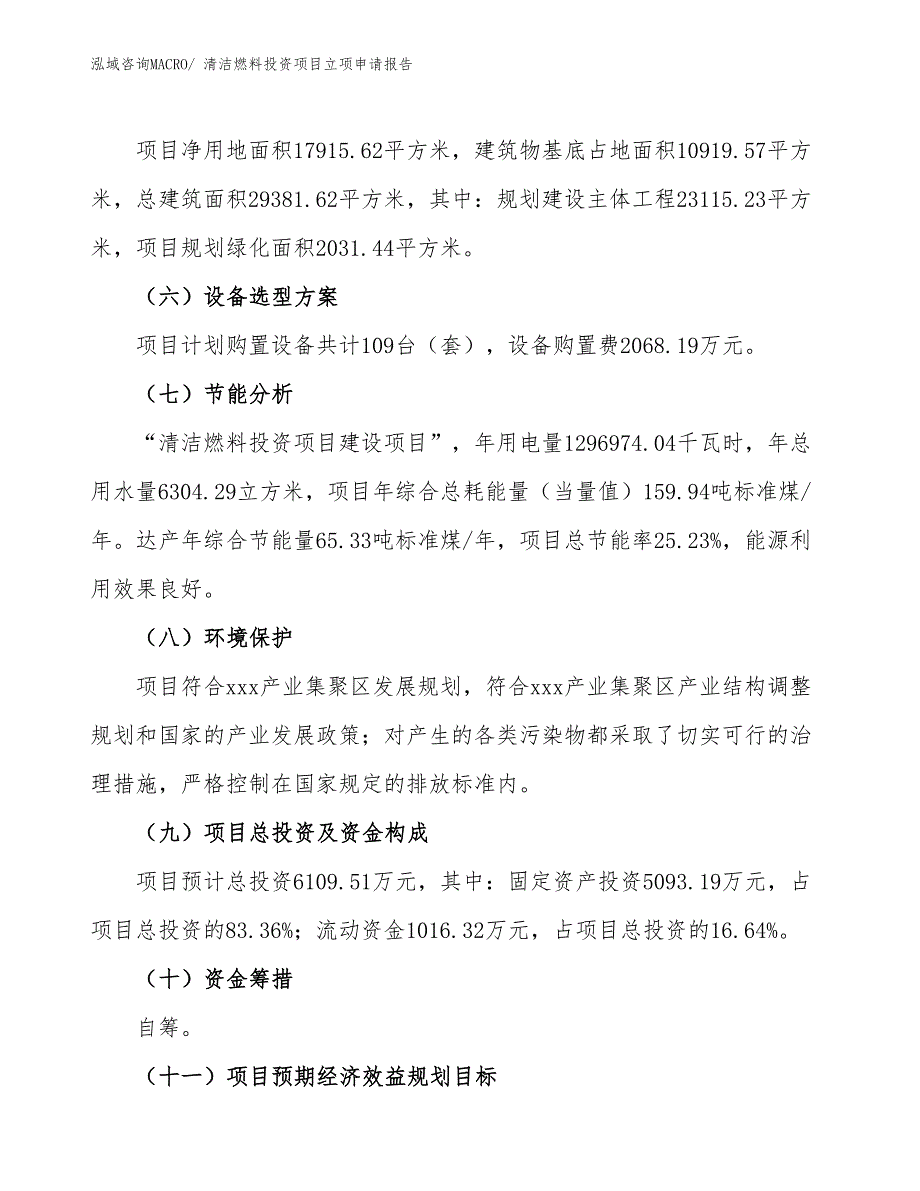 泓域咨询MACRO/ 清洁燃料投资项目立项申请报告

项目净用地面积17915.62平方米，建筑物基底占地面积10919.57平方米，总建筑面积29381.62平方米，其中：规划建设主体工程23115.23平方米，项目规划绿化面积2031.44平方米。

（六）设备选型方案

项目计划购置设备共计109台（套），设备购置费2068.19万元。

（七）节能分析

“清洁燃料投资项目建设项目”，年用电量1296974.04千瓦时，年总用水量6304.29立方米，项目年综合总耗能量（当量值）159.94吨标准煤/年。达产年综合节能量65.33吨标准煤/年，项目总节能率25.23%，能源利用效果良好。

（八）环境保护

项目符合xxx产业集聚区发展规划，符合xxx产业集聚区产业结构调整规划和国家的产业发展政策；对产生的各类污染物都采取了切实可行的治理措施，严格控制在国家规定的排放标准内。

（九）项目总投资及资金构成

项目预计总投资6109.51万元，其中：固定资产投资5093.19万元，占项目总投资的83.36%；流动资金1016.32万元，占项目总投资的16.64%。

（十）资金筹措

自筹。

（十一）项目预期经济效益规划目标